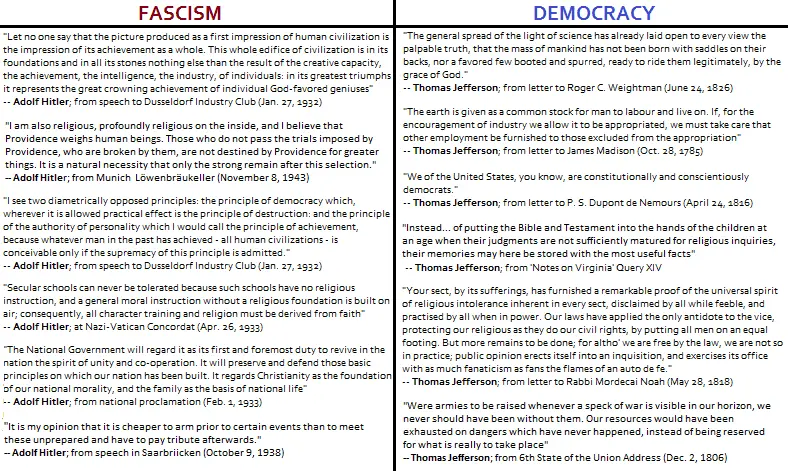 FASCISM

"Let no one say that the picture produced as a first impression of human civilization is the impression of its achievement as a whole. This whole edifice of civilization is in its foundations and in all its stones nothing else than the result of the creative capacity, the achievement, the intelligence, the industry, of individuals: in its greatest triumphs it represents the great crowning achievement of individual God-favored geniuses"
-- Adolf Hitler; from speech to Dusseldorf Industry Club (Jan. 27, 1932)

"I am also religious, profoundly religious on the inside, and I believe that Providence weighs human beings. Those who do not pass the trials imposed by Providence, who are broken by them, are not destined by Providence for greater things. It is a natural necessity that only the strong remain after this selection."
-- Adolf Hitler; from Munich Löwenbräukeller (November 8, 1943)

"I see two diametrically opposed principles: the principle of democracy which, wherever it is allowed practical effect is the principle of destruction: and the principle of the authority of personality which I would call the principle of achievement, because whatever man in the past has achieved - all human civilizations - is conceivable only if the supremacy of this principle is admitted."
-- Adolf Hitler; from speech to Dusseldorf Industry Club (Jan. 27, 1932)

"Secular schools can never be tolerated because such schools have no religious instruction, and a general moral instruction without a religious foundation is built on air; consequently, all character training and religion must be derived from faith"
-- Adolf Hitler; at Nazi-Vatican Concordat (Apr. 26, 1933)

"The National Government will regard it as its first and foremost duty to revive in the nation the spirit of unity and co-operation. It will preserve and defend those basic principles on which our nation has been built. It regards Christianity as the foundation of our national morality, and the family as the basis of national life"
-- Adolf Hitler; from national proclamation (Feb. 1, 1933)

"It is my opinion that it is cheaper to arm prior to certain events than to meet these unprepared and have to pay tribute afterwards."
-- Adolf Hitler; from speech in Saarbriicken (October 9, 1938)

DEMOCRACY

"The general spread of the light of science has already laid open to every view the palpable truth, that the mass of mankind has not been born with saddles on their backs, nor a favored few booted and spurred, ready to ride them legitimately, by the grace of God."
-- Thomas Jefferson; from letter to Roger C. Weightman (June 24, 1826)

"The earth is given as a common stock for man to labour and live on. If, for the encouragement of industry we allow it to be appropriated, we must take care that other employment be furnished to those excluded from the appropriation"
-- Thomas Jefferson; from letter to James Madison (Oct. 28, 1785)

"We of the United States, you know, are constitutionally and conscientiously democrats."
-- Thomas Jefferson; from letter to P. S. Dupont de Nemours (April 24, 1816)

"Instead... of putting the Bible and Testament into the hands of the children at an age when their judgments are not sufficiently matured for religious inquiries, their memories may here be stored with the most useful facts"
-- Thomas Jefferson; from 'Notes on Virginia' Query XIV

"Your sect, by its sufferings, has furnished a remarkable proof of the universal spirit of religious intolerance inherent in every sect, disclaimed by all while feeble, and practised by all when in power. Our laws have applied the only antidote to the vice, protecting our religious as they do our civil rights, by putting all men on an equal footing. But more remains to be done; for altho' we are free by the law, we are not so in practice; public opinion erects itself into an inquisition, and exercises its office with as much fanaticism as fans the flames of an auto de fe."
-- Thomas Jefferson; from letter to Rabbi Mordecai Noah (May 28, 1818)

"Were armies to be raised whenever a speck of war is visible in our horizon, we never should have been without them. Our resources would have been exhausted on dangers which have never happened, instead of being reserved for what is really to take place"
-- Thomas Jefferson; from 6th State of the Union Address (Dec. 2, 1806)